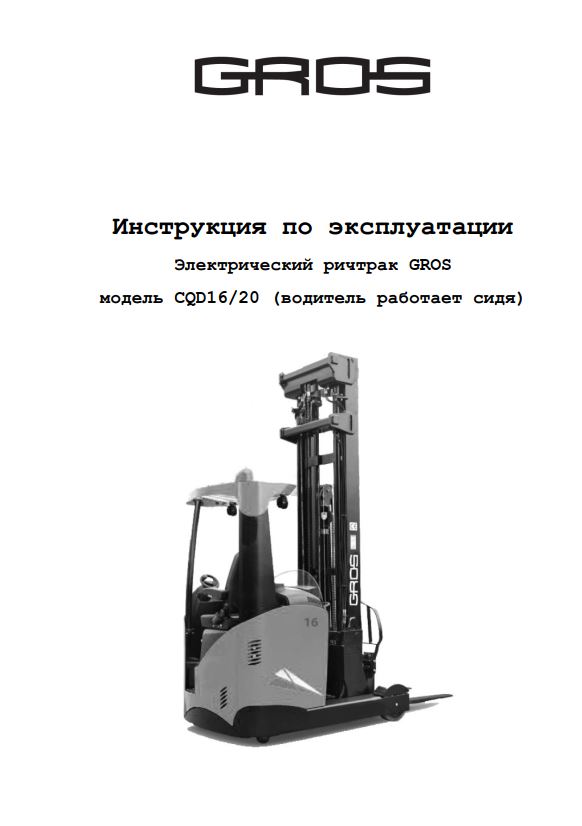 GROS

Инструкция по эксплуатации

Электрический ричтрак GROS

модель CQD16/20 (водитель работает сидя)

GROS

16